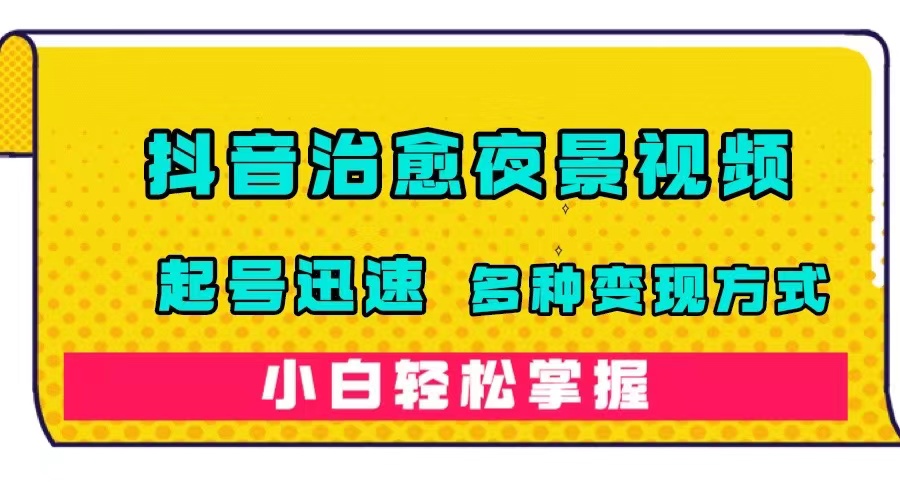 抖音治愈夜景视频

起号迅速 多种变现方式

小白轻松掌握